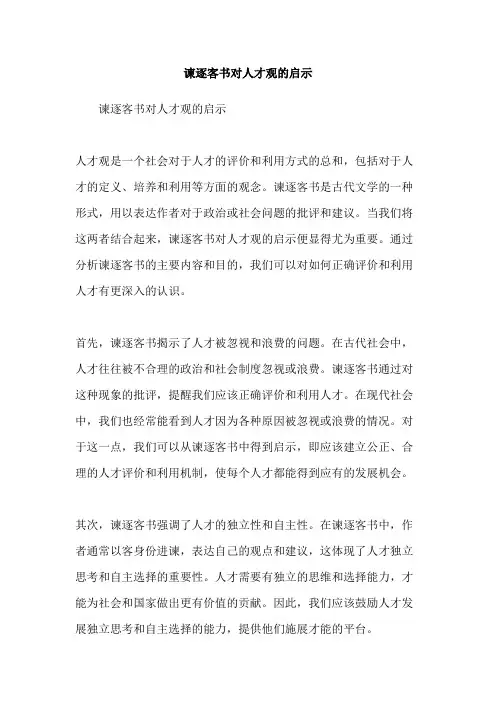 谏逐客书对人才观的启示

谏逐客书对人才观的启示

人才观是一个社会对于人才的评价和利用方式的总和，包括对于人才的定义、培养和利用等方面的观念。谏逐客书是古代文学的一种形式，用以表达作者对于政治或社会问题的批评和建议。当我们将这两者结合起来，谏逐客书对人才观的启示便显得尤为重要。通过分析谏逐客书的主要内容和目的，我们可以对如何正确评价和利用人才有更深入的认识。

首先，谏逐客书揭示了人才被忽视和浪费的问题。在古代社会中，人才往往被不合理的政治和社会制度忽视或浪费。谏逐客书通过对这种现象的批评，提醒我们应该正确评价和利用人才。在现代社会中，我们也经常能看到人才因为各种原因被忽视或浪费的情况。对于这一点，我们可以从谏逐客书中得到启示，即应该建立公正、合理的人才评价和利用机制，使每个人才都能得到应有的发展机会。

其次，谏逐客书强调了人才的独立性和自主性。在谏逐客书中，作者通常以客身份进谏，表达自己的观点和建议，这体现了人才独立思考和自主选择的重要性。人才需要有独立的思维和选择能力，才能为社会和国家做出更有价值的贡献。因此，我们应该鼓励人才发展独立思考和自主选择的能力，提供他们施展才能的平台。